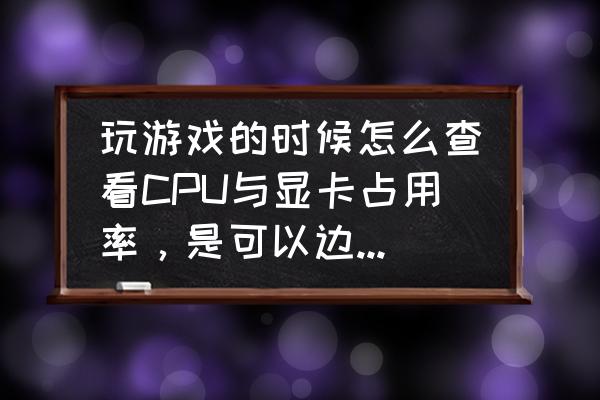 玩游戏的时候怎么查看CPU与显卡占用率，是可以边...